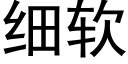 细软